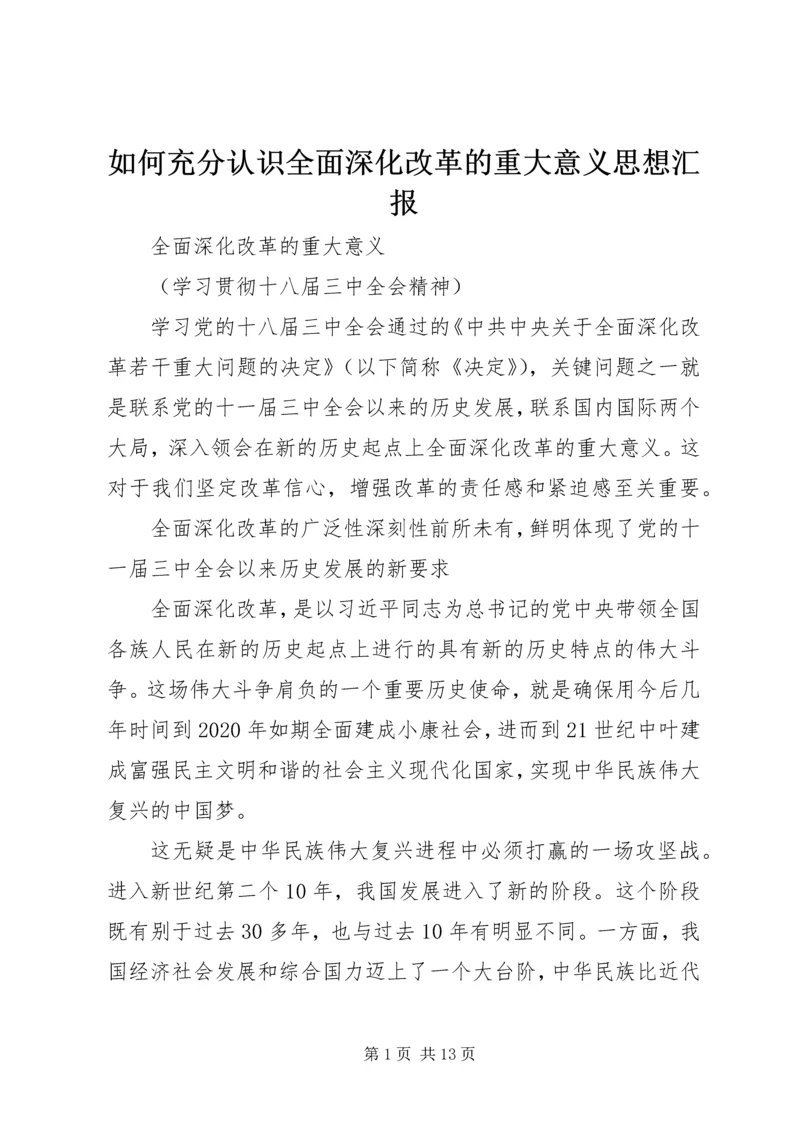 如何充分认识全面深化改革的重大意义思想汇报

全面深化改革的重大意义

（学习贯彻十八届三中全会精神）

学习党的十八届三中全会通过的《中共中央关于全面深化改革若干重大问题的决定》（以下简称《决定》），关键问题之一就是联系党的十一届三中全会以来的历史发展，联系国内国际两个大局，深入领会在新的历史起点上全面深化改革的重大意义。这对于我们坚定改革信心，增强改革的责任感和紧迫感至关重要。

全面深化改革的广泛性深刻性前所未有，鲜明体现了党的十一届三中全会以来历史发展的新要求

全面深化改革，是以习近平同志为总书记的党中央带领全国各族人民在新的历史起点上进行的具有新的历史特点的伟大斗争。这场伟大斗争肩负的一个重要历史使命，就是确保用今后几年时间到2020年如期全面建成小康社会，进而到21世纪中叶建成富强民主文明和谐的社会主义现代化国家，实现中华民族伟大复兴的中国梦。

这无疑是中华民族伟大复兴进程中必须打赢的一场攻坚战。进入新世纪第二个10年，我国发展进入了新的阶段。这个阶段既有别于过去30多年，也与过去10年有明显不同。一方面，我国经济社会发展和综合国力迈上了一个大台阶，中华民族比近代

第1页 共13页